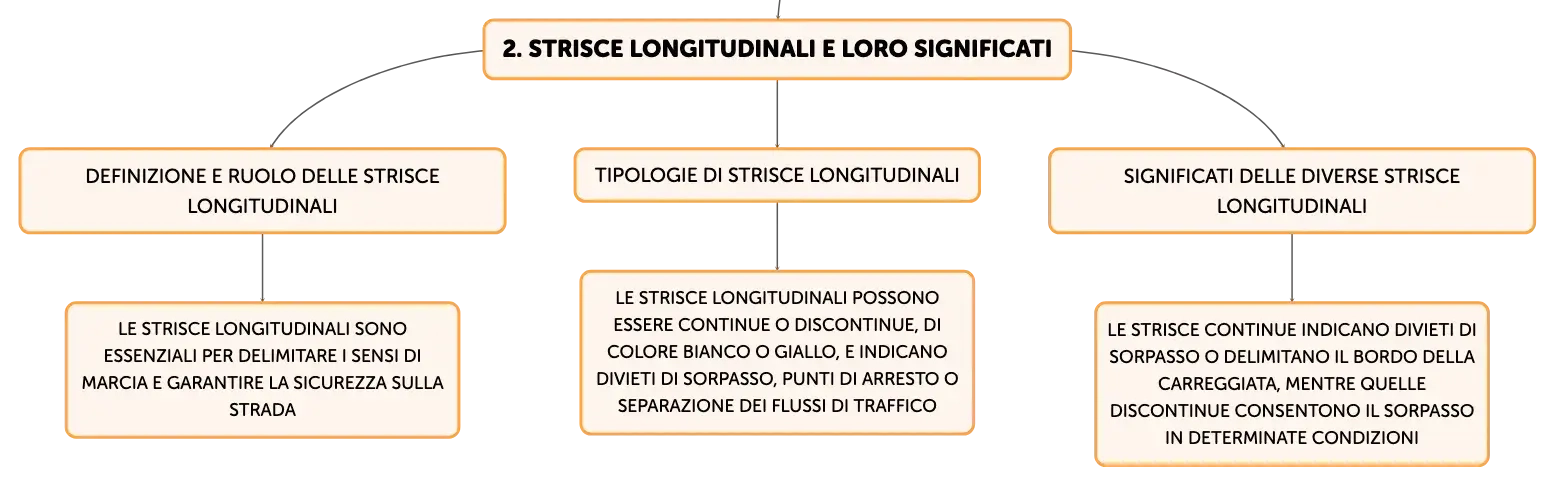 2. STRISCE LONGITUDINALI E LORO SIGNIFICATI

DEFINIZIONE E RUOLO DELLE STRISCE LONGITUDINALI

LE STRISCE LONGITUDINALI SONO ESSENZIALI PER DELIMITARE I SENSI DI MARCIA E GARANTIRE LA SICUREZZA SULLA STRADA

TIPOLOGIE DI STRISCE LONGITUDINALI

LE STRISCE LONGITUDINALI POSSONO ESSERE CONTINUE O DISCONTINUE, DI COLORE BIANCO O GIALLO, E INDICANO DIVIETI DI SORPASSO, PUNTI DI ARRESTO O SEPARAZIONE DEI FLUSSI DI TRAFFICO

SIGNIFICATI DELLE DIVERSE STRISCE LONGITUDINALI

LE STRISCE CONTINUE INDICANO DIVIETI DI SORPASSO O DELIMITANO IL BORDO DELLA CARREGGIATA, MENTRE QUELLE DISCONTINUE CONSENTONO IL SORPASSO IN DETERMINATE CONDIZIONI